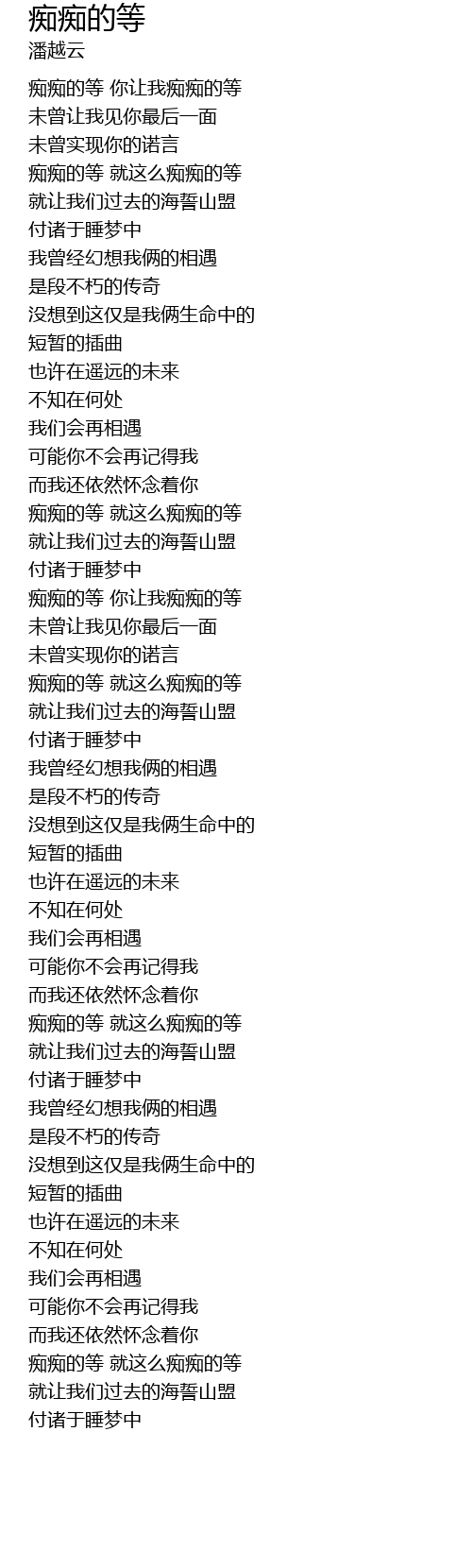 痴痴的等
潘越云

痴痴的等 你让我痴痴的等
未曾让我见你最后一面
未曾实现你的诺言
痴痴的等 就这么痴痴的等
就让我们过去的海誓山盟
付诸于睡梦中
我曾经幻想我俩的相遇
是段不朽的传奇
没想到这仅是我俩生命中的
短暂的插曲
也许在遥远的未来
不知在何处
我们会再相遇
可能你不会再记得我
而我还依然怀念着你
痴痴的等 就这么痴痴的等
就让我们过去的海誓山盟
付诸于睡梦中
痴痴的等 你让我痴痴的等
未曾让我见你最后一面
未曾实现你的诺言
痴痴的等 就这么痴痴的等
就让我们过去的海誓山盟
付诸于睡梦中
我曾经幻想我俩的相遇
是段不朽的传奇
没想到这仅是我俩生命中的
短暂的插曲
也许在遥远的未来
不知在何处
我们会再相遇
可能你不会再记得我
而我还依然怀念着你
痴痴的等 就这么痴痴的等
就让我们过去的海誓山盟
付诸于睡梦中
我曾经幻想我俩的相遇
是段不朽的传奇
没想到这仅是我俩生命中的
短暂的插曲
也许在遥远的未来
不知在何处
我们会再相遇
可能你不会再记得我
而我还依然怀念着你
痴痴的等 就这么痴痴的等
就让我们过去的海誓山盟
付诸于睡梦中